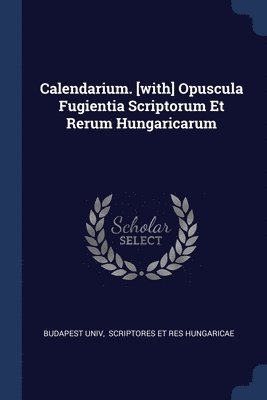 Calendarium. [with] Opuscula Fugientia Scriptorum Et Rerum Hungaricarum

Scholar
SELECT

BUDAPEST UNIV, SCRIPTORES ET RES HUNGARICAE